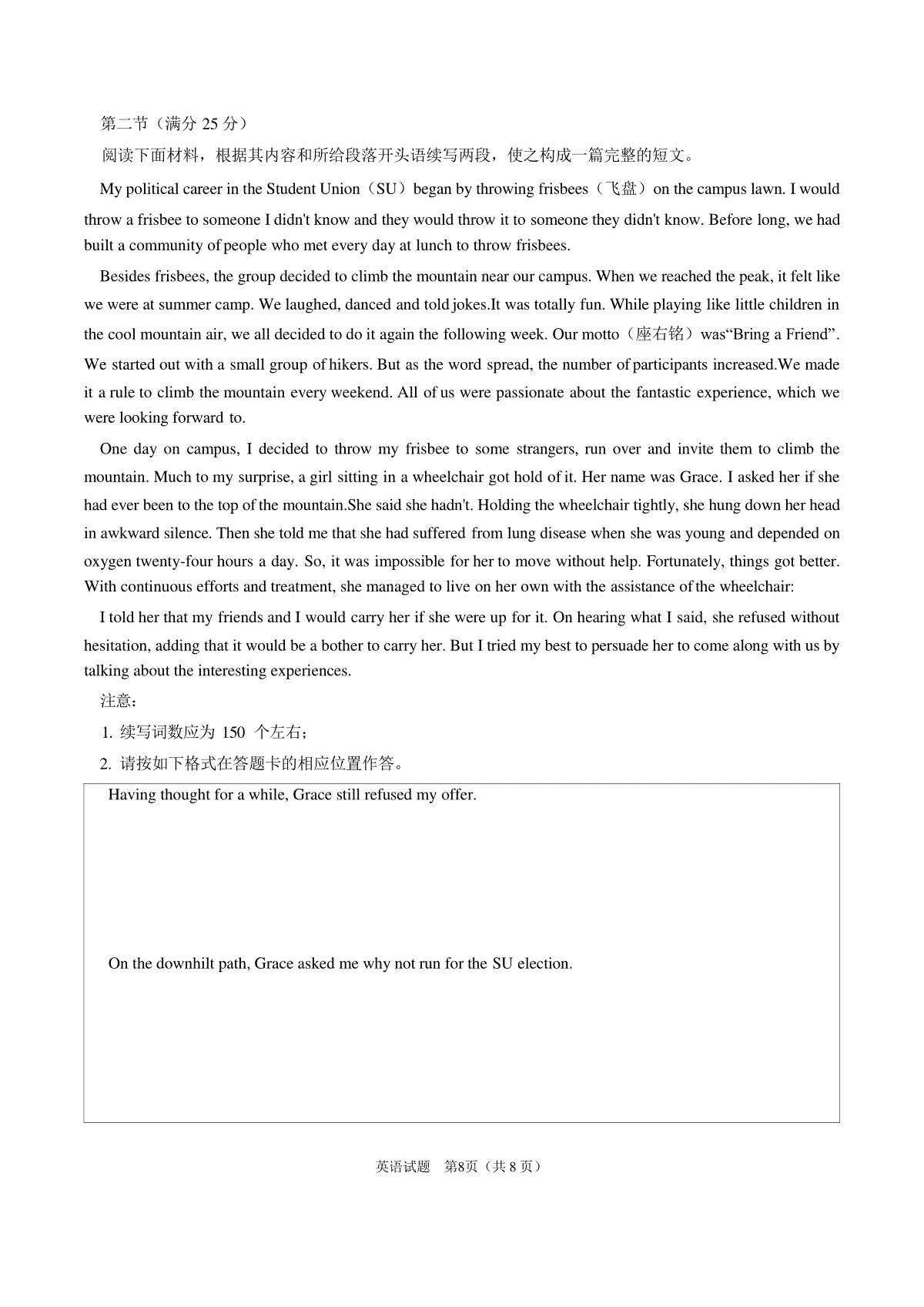 第二节（满分 25 分）

阅读下面材料，根据其内容和所给段落开头语续写两段，使之构成一篇完整的短文。

My political career in the Student Union（SU）began by throwing frisbees（飞盘）on the campus lawn. I would throw a frisbee to someone I didn't know and they would throw it to someone they didn't know. Before long, we had built a community of people who met every day at lunch to throw frisbees.

Besides frisbees, the group decided to climb the mountain near our campus. When we reached the peak, it felt like we were at summer camp. We laughed, danced and told jokes.It was totally fun. While playing like little children in the cool mountain air, we all decided to do it again the following week. Our motto（座右铭）was“Bring a Friend”. We started out with a small group of hikers. But as the word spread, the number of participants increased.We made it a rule to climb the mountain every weekend. All of us were passionate about the fantastic experience, which we were looking forward to.

One day on campus, I decided to throw my frisbee to some strangers, run over and invite them to climb the mountain. Much to my surprise, a girl sitting in a wheelchair got hold of it. Her name was Grace. I asked her if she had ever been to the top of the mountain.She said she hadn't. Holding the wheelchair tightly, she hung down her head in awkward silence. Then she told me that she had suffered from lung disease when she was young and depended on oxygen twenty-four hours a day. So, it was impossible for her to move without help. Fortunately, things got better. With continuous efforts and treatment, she managed to live on her own with the assistance of the wheelchair:

I told her that my friends and I would carry her if she were up for it. On hearing what I said, she refused without hesitation, adding that it would be a bother to carry her. But I tried my best to persuade her to come along with us by talking about the interesting experiences.

注意：

1. 续写词数应为 150 个左右；

2. 请按如下格式在答题卡的相应位置作答。

Having thought for a while, Grace still refused my offer.

On the downhilt path, Grace asked me why not run for the SU election.

英语试题 第8页（共 8 页）